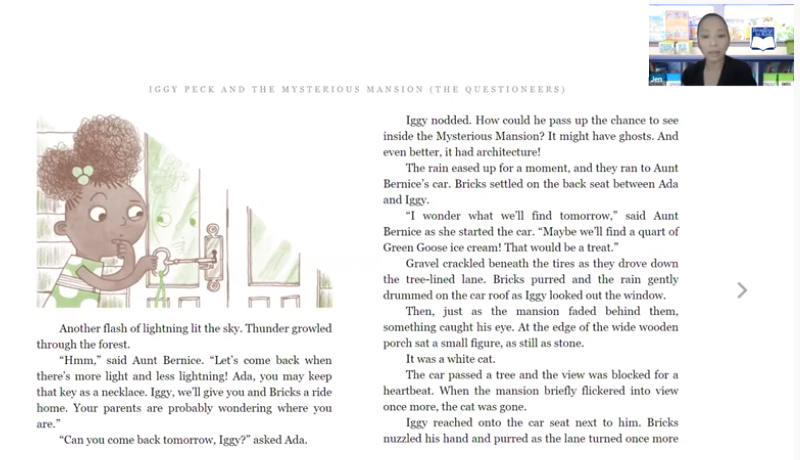 IGGY PECK AND THE MYSTERIOUS MANSION (THE QUESTIONEERS)

Another flash of lightning lit the sky. Thunder growled through the forest.

"Hmm," said Aunt Bernice. "Let's come back when there's more light and less lightning! Ada, you may keep that key as a necklace. Iggy, we'll give you and Bricks a ride home. Your parents are probably wondering where you are."

"Can you come back tomorrow, Iggy?" asked Ada.

Iggy nodded. How could he pass up the chance to see inside the Mysterious Mansion? It might have ghosts. And even better, it had architecture!

The rain eased up for a moment, and they ran to Aunt Bernice's car. Bricks settled on the back seat between Ada and Iggy.

"I wonder what we'll find tomorrow," said Aunt Bernice as she started the car. "Maybe we'll find a quart of Green Goose ice cream! That would be a treat."

Gravel crackled beneath the tires as they drove down the tree-lined lane. Bricks purred and the rain gently drummed on the car roof as Iggy looked out the window.

Then, just as the mansion faded behind them, something caught his eye. At the edge of the wide wooden porch sat a small figure, as still as stone.

It was a white cat.

The car passed a tree and the view was blocked for a heartbeat. When the mansion briefly flickered into view once more, the cat was gone.

Iggy reached onto the car seat next to him. Bricks nuzzled his hand and purred as the lane turned once more

Jen